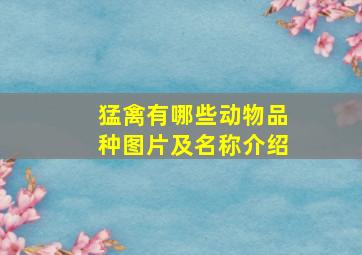 猛禽有哪些动物品种图片及名称介绍